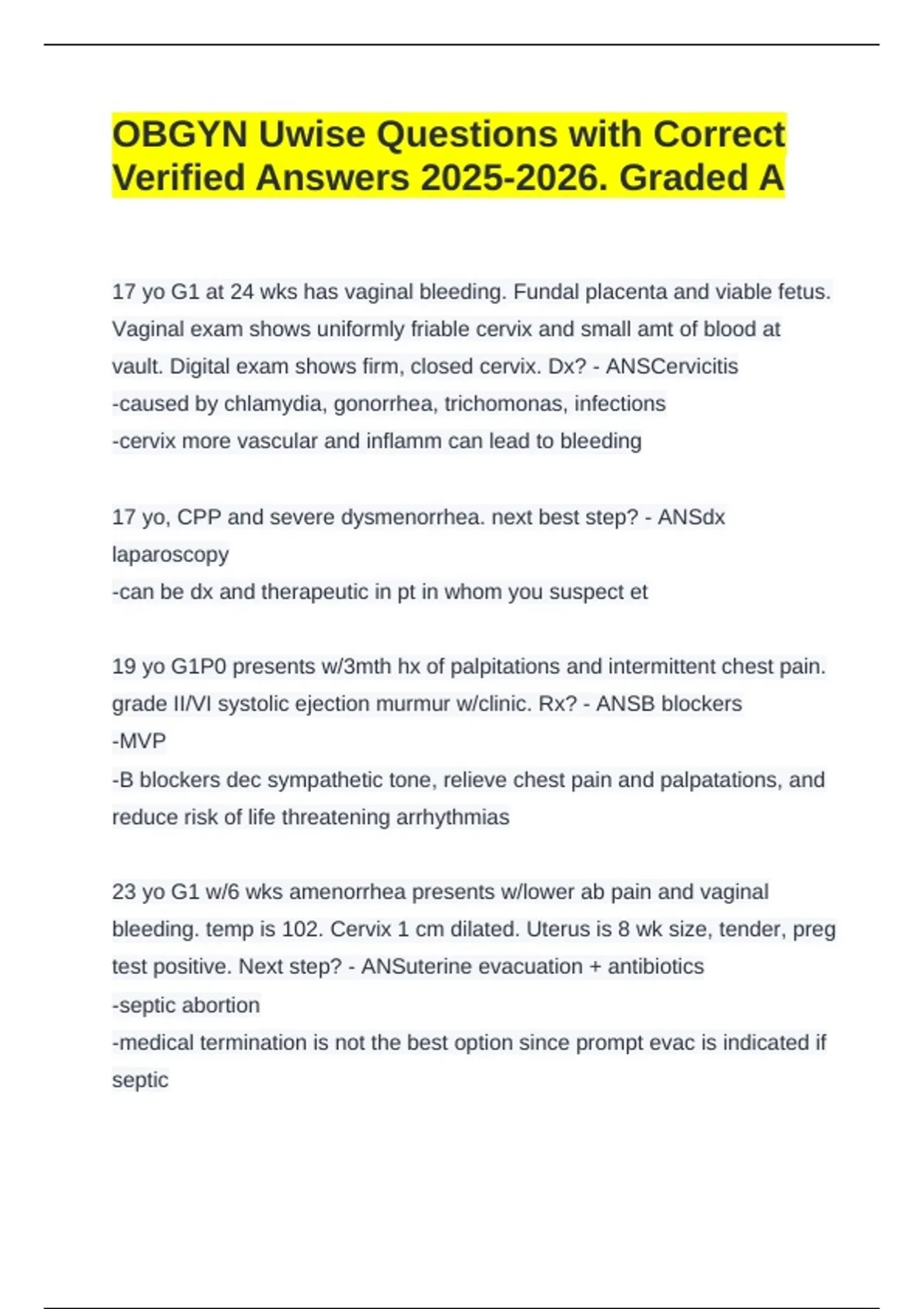 OBGYN Uwise Questions with Correct Verified Answers 2025-2026. Graded A

17 yo G1 at 24 wks has vaginal bleeding. Fundal placenta and viable fetus. Vaginal exam shows uniformly friable cervix and small amt of blood at vault. Digital exam shows firm, closed cervix. Dx? - ANSCervicitis
-caused by chlamydia, gonorrhea, trichomonas, infections
-cervix more vascular and inflamm can lead to bleeding

17 yo, CPP and severe dysmenorrhea. next best step? - ANSdx laparoscopy
-can be dx and therapeutic in pt in whom you suspect et

19 yo G1P0 presents w/3mth hx of palpitations and intermittent chest pain. grade II/VI systolic ejection murmur w/clinic. Rx? - ANSB blockers
-MVP
-B blockers dec sympathetic tone, relieve chest pain and palpatations, and reduce risk of life threatening arrhythmias

23 yo G1 w/6 wks amenorrhea presents w/lower ab pain and vaginal bleeding. temp is 102. Cervix 1 cm dilated. Uterus is 8 wk size, tender, preg test positive. Next step? - ANSuterine evacuation + antibiotics
-septic abortion
-medical termination is not the best option since prompt evac is indicated if septic